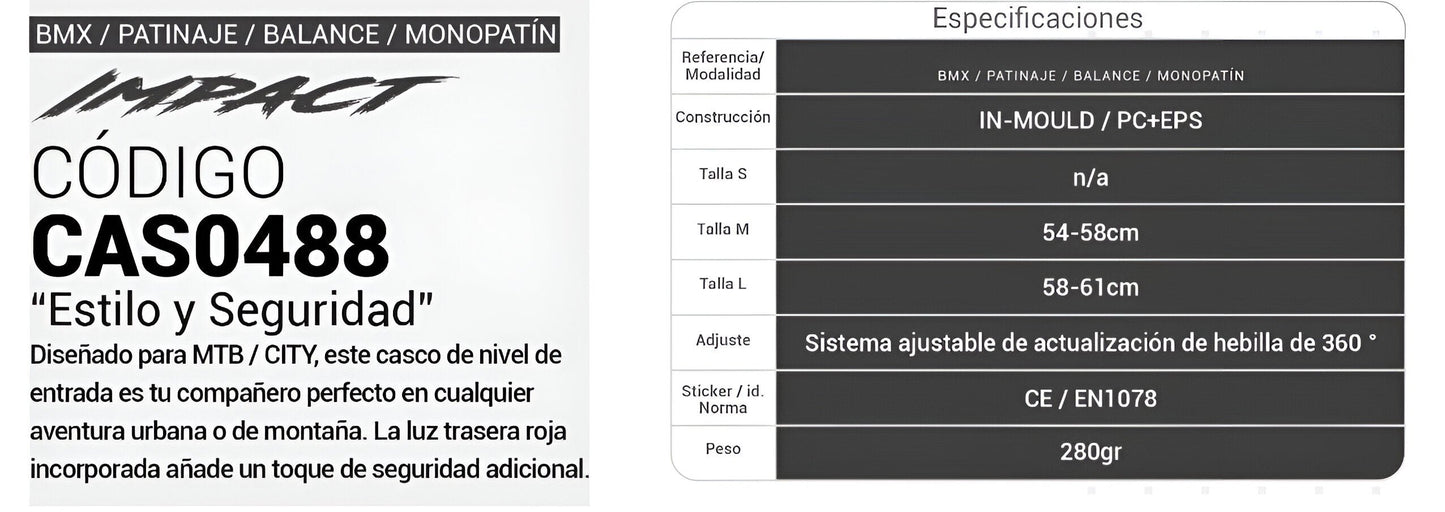 BMX / PATINAJE / BALANCE / MONOPATÍN

IMPACT

CÓDIGO

CAS0488

"Estilo y Seguridad"

Diseñado para MTB / CITY, este casco de nivel de entrada es tu compañero perfecto en cualquier aventura urbana o de montaña. La luz trasera roja incorporada añade un toque de seguridad adicional.

Especificaciones

| Referencia/ Modalidad | BMX / PATINAJE / BALANCE / MONOPATÍN |
|---|---|
| Construcción | IN-MOULD / PC+EPS |
| Talla S | n/a |
| Talla M | 54-58cm |
| Talla L | 58-61cm |
| Adjuste | Sistema ajustable de actualización de hebilla de 360 ° |
| Sticker / id. Norma | CE / EN1078 |
| Peso | 280gr |